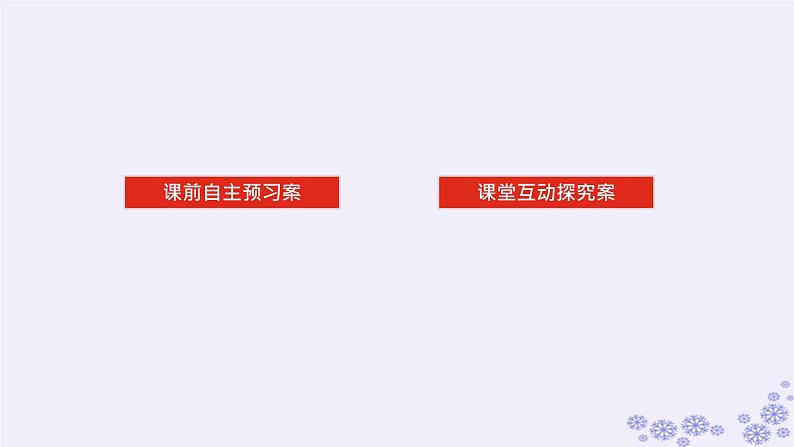 课前自主预习案

课堂互动探究案